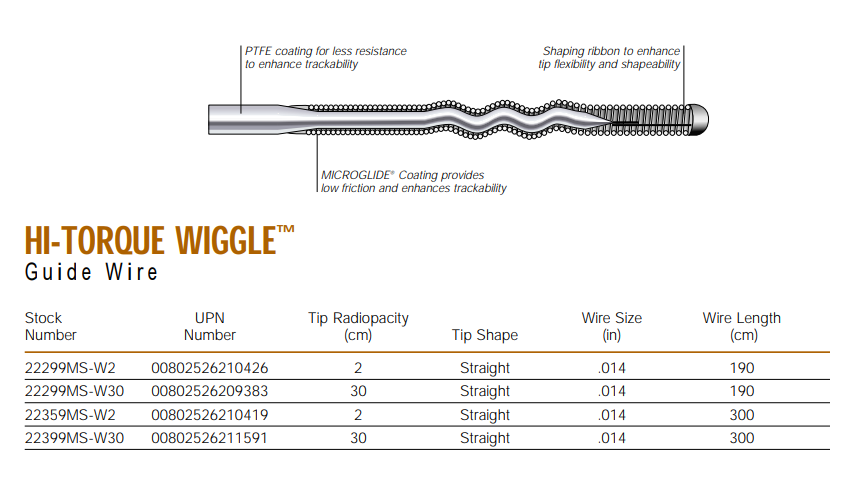 PTFE coating for less resistance to enhance trackability

Shaping ribbon to enhance tip flexibility and shapeability

MICROGLIDE® Coating provides low friction and enhances trackability

HI-TORQUE WIGGLE™
Guide Wire

| Stock Number | UPN Number | Tip Radiopacity (cm) | Tip Shape | Wire Size (in) | Wire Length (cm) |
|---|---|---|---|---|---|
| 22299MS-W2 | 00802526210426 | 2 | Straight | .014 | 190 |
| 22299MS-W30 | 00802526209383 | 30 | Straight | .014 | 190 |
| 22359MS-W2 | 00802526210419 | 2 | Straight | .014 | 300 |
| 22399MS-W30 | 00802526211591 | 30 | Straight | .014 | 300 |